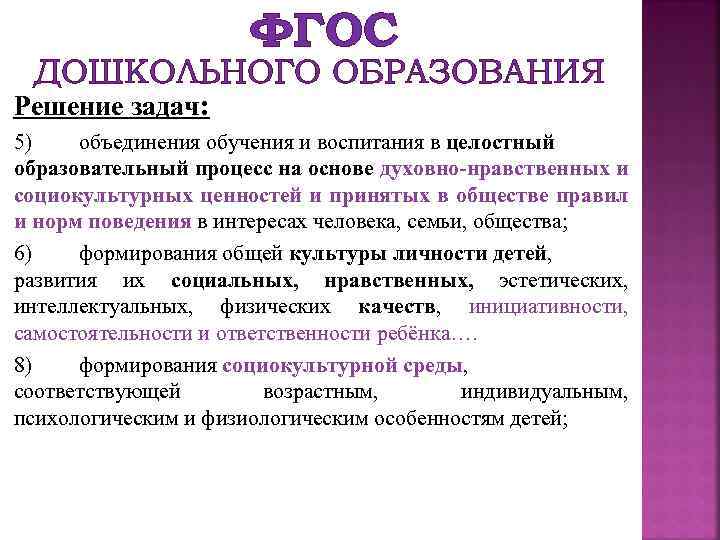 ФГОС
ДОШКОЛЬНОГО ОБРАЗОВАНИЯ

Решение задач:

5) объединения обучения и воспитания в целостный образовательный процесс на основе духовно-нравственных и социокультурных ценностей и принятых в обществе правил и норм поведения в интересах человека, семьи, общества;

6) формирования общей культуры личности детей, развития их социальных, нравственных, эстетических, интеллектуальных, физических качеств, инициативности, самостоятельности и ответственности ребёнка….

8) формирования социокультурной среды, соответствующей возрастным, индивидуальным, психологическим и физиологическим особенностям детей;